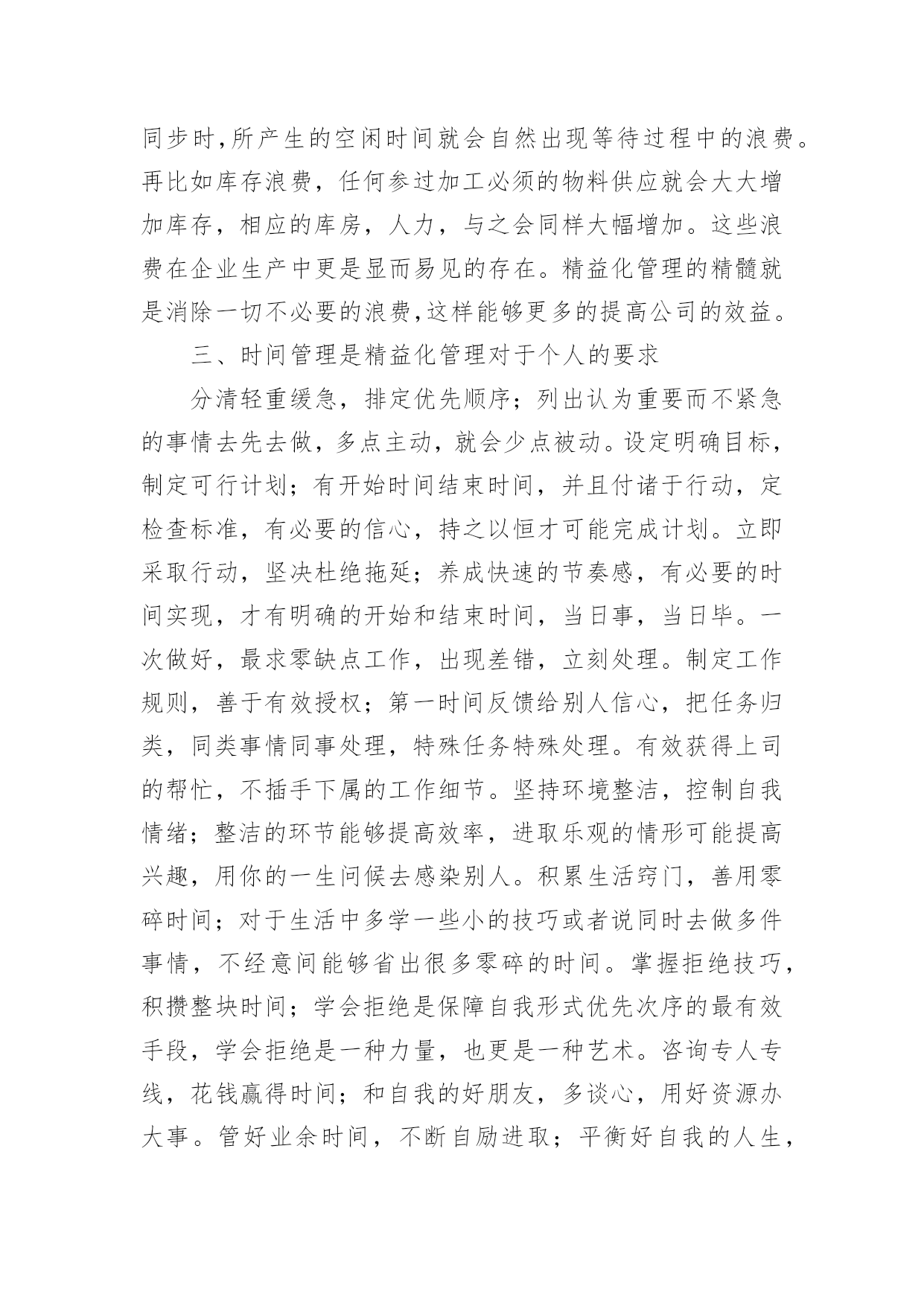 同步时,所产生的空闲时间就会自然出现等待过程中的浪费。再比如库存浪费，任何参过加工必须的物料供应就会大大增加库存，相应的库房，人力，与之会同样大幅增加。这些浪费在企业生产中更是显而易见的存在。精益化管理的精髓就是消除一切不必要的浪费,这样能够更多的提高公司的效益。

三、时间管理是精益化管理对于个人的要求

分清轻重缓急，排定优先顺序；列出认为重要而不紧急的事情去先去做，多点主动，就会少点被动。设定明确目标，制定可行计划；有开始时间结束时间，并且付诸于行动，定检查标准，有必要的信心，持之以恒才可能完成计划。立即采取行动，坚决杜绝拖延；养成快速的节奏感，有必要的时间实现，才有明确的开始和结束时间，当日事，当日毕。一次做好，最求零缺点工作，出现差错，立刻处理。制定工作规则，善于有效授权；第一时间反馈给别人信心，把任务归类，同类事情同事处理，特殊任务特殊处理。有效获得上司的帮忙，不插手下属的工作细节。坚持环境整洁，控制自我情绪；整洁的环节能够提高效率，进取乐观的情形可能提高兴趣，用你的一生问候去感染别人。积累生活窍门，善用零碎时间；对于生活中多学一些小的技巧或者说同时去做多件事情，不经意间能够省出很多零碎的时间。掌握拒绝技巧，积攒整块时间；学会拒绝是保障自我形式优先次序的最有效手段，学会拒绝是一种力量，也更是一种艺术。咨询专人专线，花钱赢得时间；和自我的好朋友，多谈心，用好资源办大事。管好业余时间，不断自励进取；平衡好自我的人生，